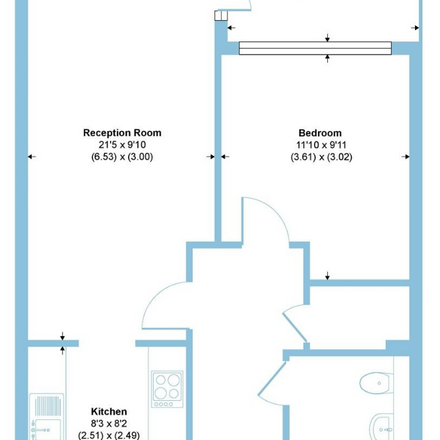 Reception Room
21'5 x 9'10
(6.53) x (3.00)

Bedroom
11'10 x 9'11
(3.61) x (3.02)

Kitchen
8'3 x 8'2
(2.51) x (2.49)